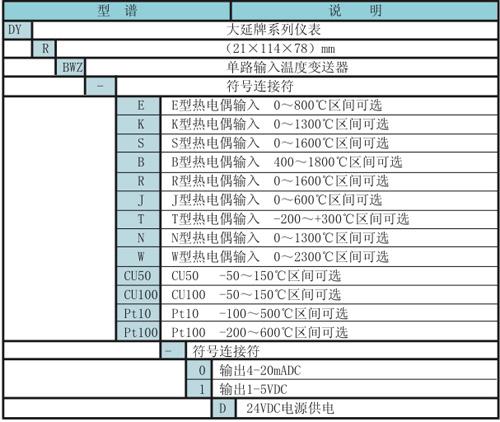 | 型　谱 | 说　明 |
|---|---|
| DY | 大延牌系列仪表 |
| R | （21×114×78）mm |
| BWZ | 单路输入温度变送器 |
| - | 符号连接符 |
| E | E型热电偶输入　0～800℃区间可选 |
| K | K型热电偶输入　0～1300℃区间可选 |
| S | S型热电偶输入　0～1600℃区间可选 |
| B | B型热电偶输入　400～1800℃区间可选 |
| R | R型热电偶输入　0～1600℃区间可选 |
| J | J型热电偶输入　0～600℃区间可选 |
| T | T型热电偶输入　-200～+300℃区间可选 |
| N | N型热电偶输入　0～1300℃区间可选 |
| W | W型热电偶输入　0～2300℃区间可选 |
| CU50 | CU50　-50～150℃区间可选 |
| CU100 | CU100　-50～150℃区间可选 |
| Pt10 | Pt10　-100～500℃区间可选 |
| Pt100 | Pt100　-200～600℃区间可选 |
| - | 符号连接符 |
| 0 | 输出4-20mADC |
| 1 | 输出1-5VDC |
| D | 24VDC电源供电 |